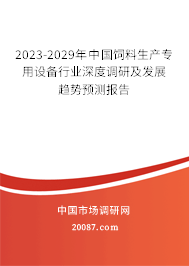 2023-2029年中国饲料生产专用设备行业深度调研及发展趋势预测报告

中国市场调研网

20087.com